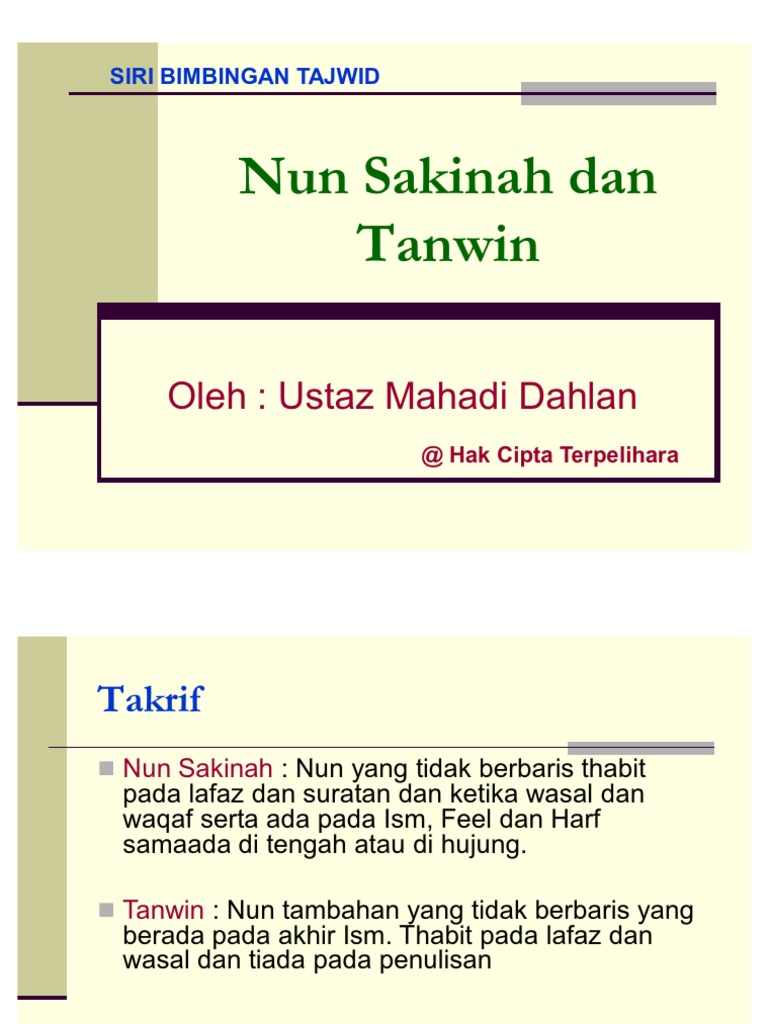 SIRI BIMBINGAN TAJWID

Nun Sakinah dan Tanwin

Oleh : Ustaz Mahadi Dahlan

@ Hak Cipta Terpelihara

Takrif

Nun Sakinah : Nun yang tidak berbaris thabit pada lafaz dan suratan dan ketika wasal dan waqaf serta ada pada Ism, Feel dan Harf samaada di tengah atau di hujung.

Tanwin : Nun tambahan yang tidak berbaris yang berada pada akhir Ism. Thabit pada lafaz dan wasal dan tiada pada penulisan